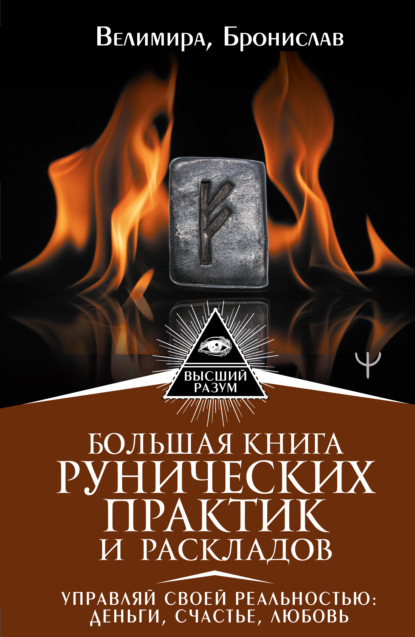 Велимира, Бронислав

ВЫСШИЙ РАЗУМ

Ψ

БОЛЬШАЯ КНИГА РУНИЧЕСКИХ ПРАКТИК И РАСКЛАДОВ

УПРАВЛЯЙ СВОЕЙ РЕАЛЬНОСТЬЮ: ДЕНЬГИ, СЧАСТЬЕ, ЛЮБОВЬ